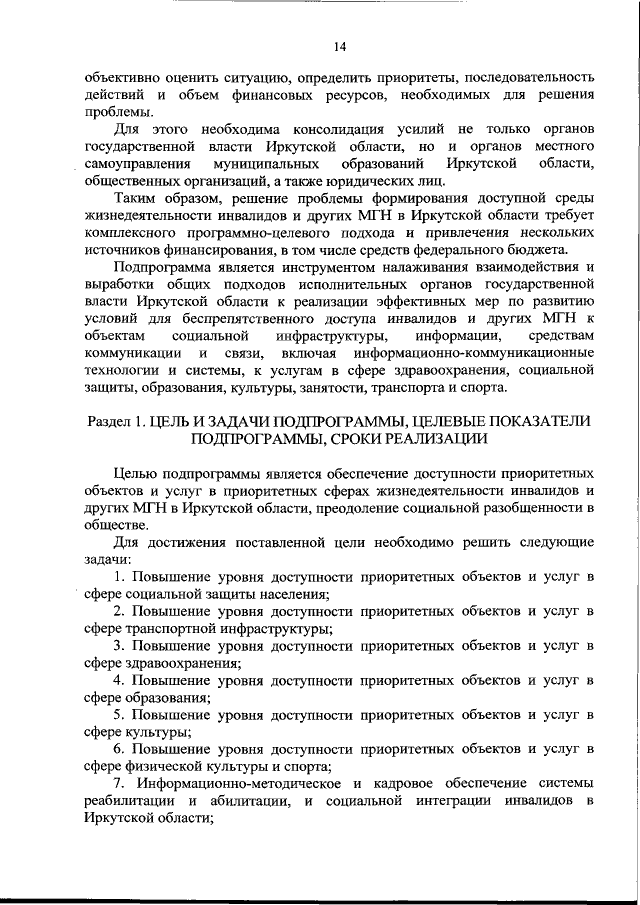 14

объективно оценить ситуацию, определить приоритеты, последовательность действий и объем финансовых ресурсов, необходимых для решения проблемы.

Для этого необходима консолидация усилий не только органов государственной власти Иркутской области, но и органов местного самоуправления муниципальных образований Иркутской области, общественных организаций, а также юридических лиц.

Таким образом, решение проблемы формирования доступной среды жизнедеятельности инвалидов и других МГН в Иркутской области требует комплексного программно-целевого подхода и привлечения нескольких источников финансирования, в том числе средств федерального бюджета.

Подпрограмма является инструментом налаживания взаимодействия и выработки общих подходов исполнительных органов государственной власти Иркутской области к реализации эффективных мер по развитию условий для беспрепятственного доступа инвалидов и других МГН к объектам социальной инфраструктуры, информации, средствам коммуникации и связи, включая информационно-коммуникационные технологии и системы, к услугам в сфере здравоохранения, социальной защиты, образования, культуры, занятости, транспорта и спорта.

Раздел 1. ЦЕЛЬ И ЗАДАЧИ ПОДПРОГРАММЫ, ЦЕЛЕВЫЕ ПОКАЗАТЕЛИ ПОДПРОГРАММЫ, СРОКИ РЕАЛИЗАЦИИ

Целью подпрограммы является обеспечение доступности приоритетных объектов и услуг в приоритетных сферах жизнедеятельности инвалидов и других МГН в Иркутской области, преодоление социальной разобщенности в обществе.

Для достижения поставленной цели необходимо решить следующие задачи:

1. Повышение уровня доступности приоритетных объектов и услуг в сфере социальной защиты населения;

2. Повышение уровня доступности приоритетных объектов и услуг в сфере транспортной инфраструктуры;

3. Повышение уровня доступности приоритетных объектов и услуг в сфере здравоохранения;

4. Повышение уровня доступности приоритетных объектов и услуг в сфере образования;

5. Повышение уровня доступности приоритетных объектов и услуг в сфере культуры;

6. Повышение уровня доступности приоритетных объектов и услуг в сфере физической культуры и спорта;

7. Информационно-методическое и кадровое обеспечение системы реабилитации и абилитации, и социальной интеграции инвалидов в Иркутской области;